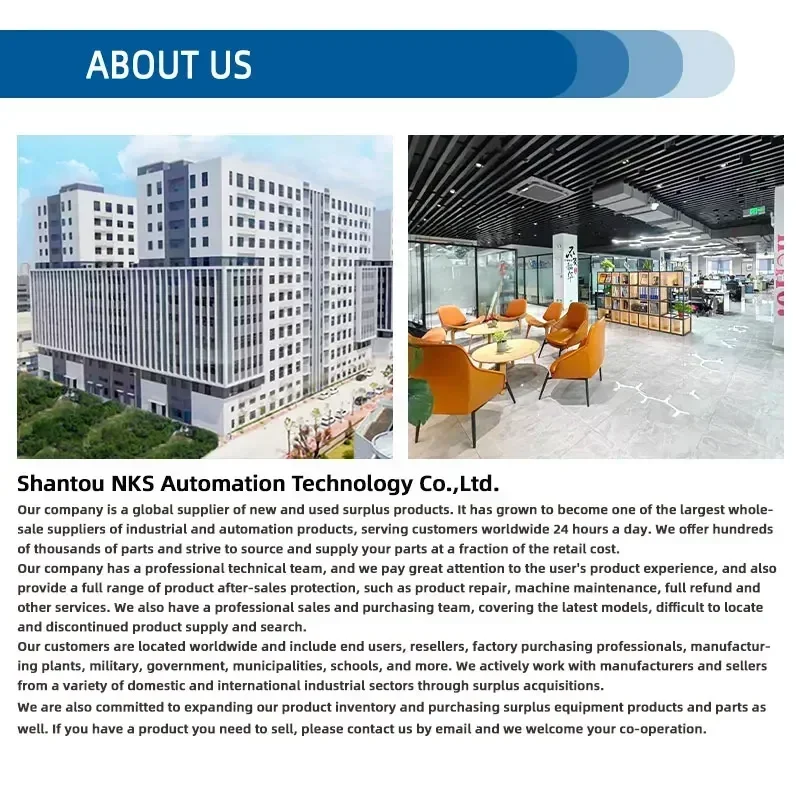 ABOUT US

Shantou NKS Automation Technology Co.,Ltd.

Our company is a global supplier of new and used surplus products. It has grown to become one of the largest wholesale suppliers of industrial and automation products, serving customers worldwide 24 hours a day. We offer hundreds of thousands of parts and strive to source and supply your parts at a fraction of the retail cost.

Our company has a professional technical team, and we pay great attention to the user's product experience, and also provide a full range of product after-sales protection, such as product repair, machine maintenance, full refund and other services. We also have a professional sales and purchasing team, covering the latest models, difficult to locate and discontinued product supply and search.

Our customers are located worldwide and include end users, resellers, factory purchasing professionals, manufacturing plants, military, government, municipalities, schools, and more. We actively work with manufacturers and sellers from a variety of domestic and international industrial sectors through surplus acquisitions.

We are also committed to expanding our product inventory and purchasing surplus equipment products and parts as well. If you have a product you need to sell, please contact us by email and we welcome your co-operation.